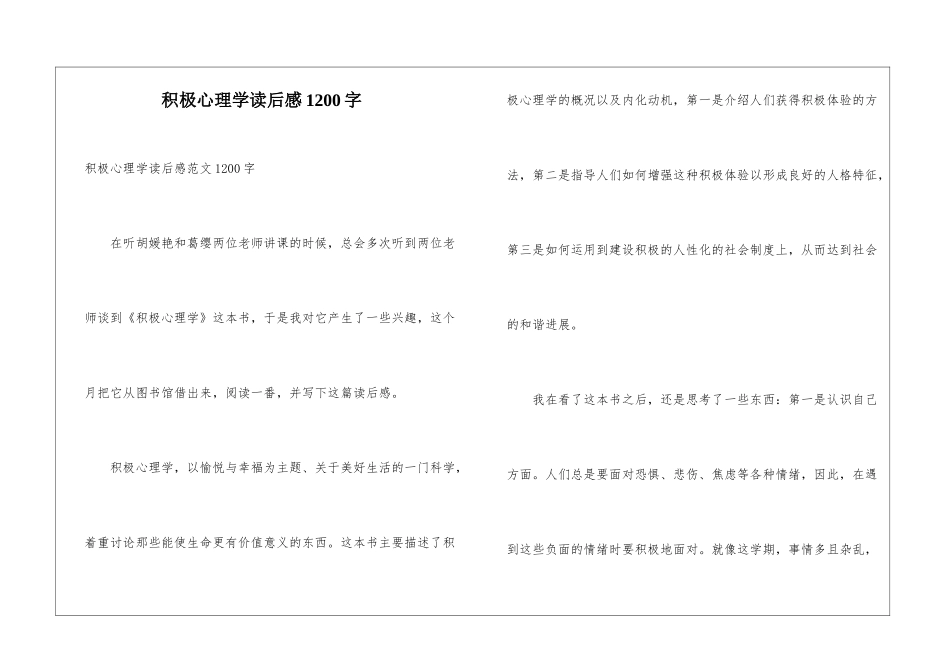 积极心理学读后感1200字

积极心理学读后感范文1200字

在听胡媛艳和葛缨两位老师讲课的时候，总会多次听到两位老师谈到《积极心理学》这本书，于是我对它产生了一些兴趣，这个月把它从图书馆借出来，阅读一番，并写下这篇读后感。

积极心理学，以愉悦与幸福为主题、关于美好生活的一门科学，着重讨论那些能使生命更有价值意义的东西。这本书主要描述了积极心理学的概况以及内化动机，第一是介绍人们获得积极体验的方法，第二是指导人们如何增强这种积极体验以形成良好的人格特征，第三是如何运用到建设积极的人性化的社会制度上，从而达到社会的和谐进展。

我在看了这本书之后，还是思考了一些东西：第一是认识自己方面。人们总是要面对恐惧、悲伤、焦虑等各种情绪，因此，在遇到这些负面的情绪时要积极地面对。就像这学期，事情多且杂乱，